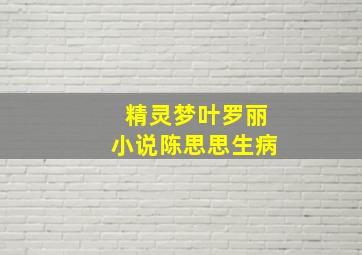 精灵梦叶罗丽
小说陈思思生病